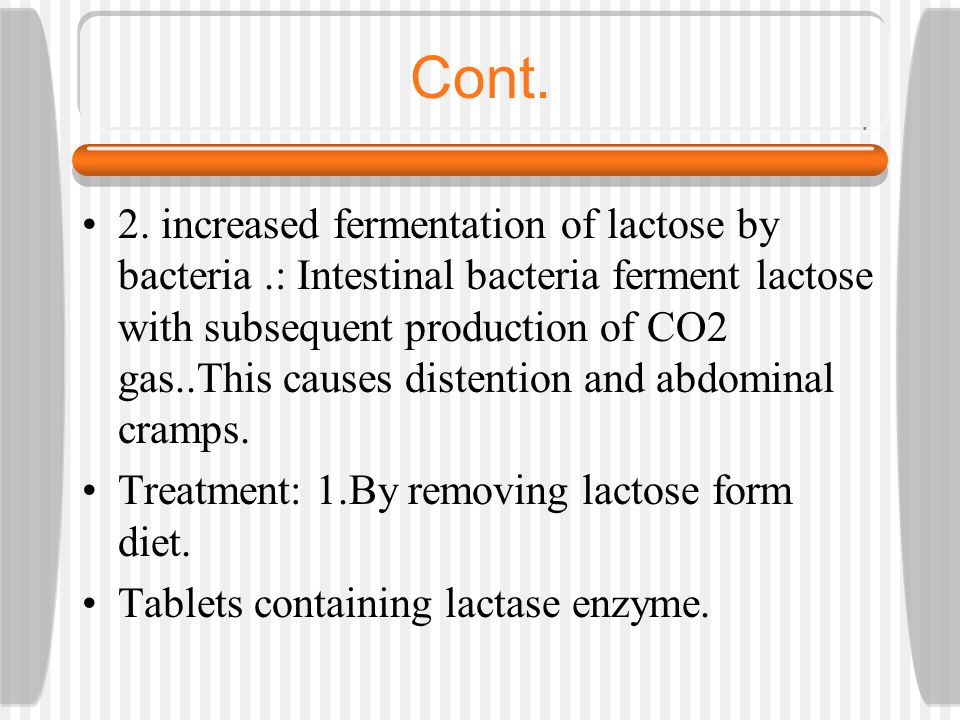 Cont.

• 2. increased fermentation of lactose by bacteria .: Intestinal bacteria ferment lactose with subsequent production of CO2 gas..This causes distention and abdominal cramps.

• Treatment: 1.By removing lactose form diet.

• Tablets containing lactase enzyme.